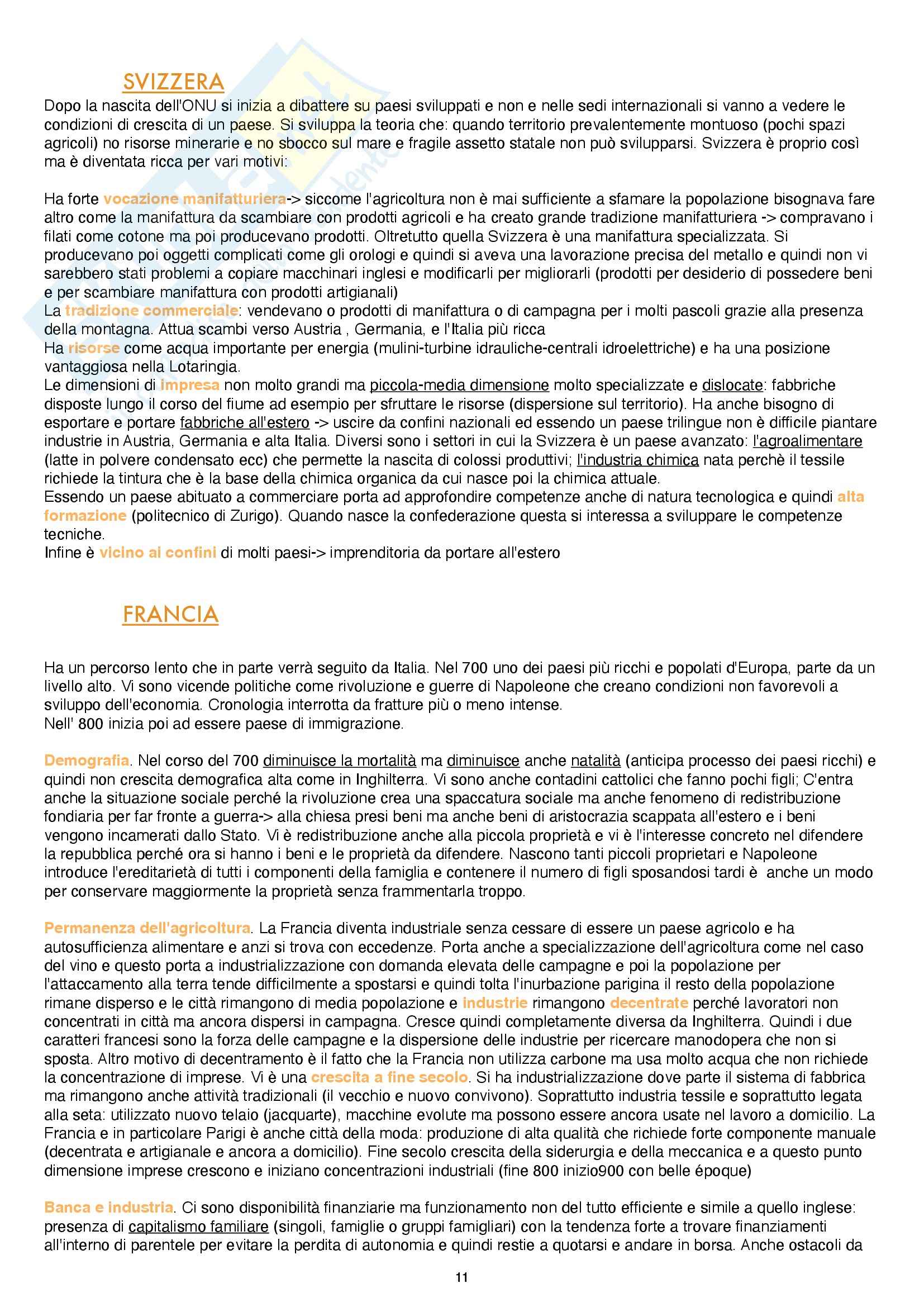 SVIZZERA

Dopo la nascita dell'ONU si inizia a dibattere su paesi sviluppati e non e nelle sedi internazionali si vanno a vedere le condizioni di crescita di un paese. Si sviluppa la teoria che: quando territorio prevalentemente montuoso (pochi spazi agricoli) no risorse minerarie e no sbocco sul mare e fragile assetto statale non può svilupparsi. Svizzera è proprio così ma è diventata ricca per vari motivi:

Ha forte vocazione manifatturiera-> siccome l'agricoltura non è mai sufficiente a sfamare la popolazione bisognava fare altro come la manifattura da scambiare con prodotti agricoli e ha creato grande tradizione manifatturiera -> compravano i filati come cotone ma poi producevano prodotti. Oltretutto quella Svizzera è una manifattura specializzata. Si producevano poi oggetti complicati come gli orologi e quindi si aveva una lavorazione precisa del metallo e quindi non vi sarebbero stati problemi a copiare macchinari inglesi e modificarli per migliorarli (prodotti per desiderio di possedere beni e per scambiare manifattura con prodotti artigianali)
La tradizione commerciale: vendevano o prodotti di manifattura o di campagna per i molti pascoli grazie alla presenza della montagna. Attua scambi verso Austria , Germania, e l'Italia più ricca
Ha risorse come acqua importante per energia (mulini-turbine idrauliche-centrali idroelettriche) e ha una posizione vantaggiosa nella Lotaringia.
Le dimensioni di impresa non molto grandi ma piccola-media dimensione molto specializzate e dislocate: fabbriche disposte lungo il corso del fiume ad esempio per sfruttare le risorse (dispersione sul territorio). Ha anche bisogno di esportare e portare fabbriche all'estero -> uscire da confini nazionali ed essendo un paese trilingue non è difficile piantare industrie in Austria, Germania e alta Italia. Diversi sono i settori in cui la Svizzera è un paese avanzato: l'agroalimentare (latte in polvere condensato ecc) che permette la nascita di colossi produttivi; l'industria chimica nata perchè il tessile richiede la tintura che è la base della chimica organica da cui nasce poi la chimica attuale.
Essendo un paese abituato a commerciare porta ad approfondire competenze anche di natura tecnologica e quindi alta formazione (politecnico di Zurigo). Quando nasce la confederazione questa si interessa a sviluppare le competenze tecniche.
Infine è vicino ai confini di molti paesi-> imprenditoria da portare all'estero

FRANCIA

Ha un percorso lento che in parte verrà seguito da Italia. Nel 700 uno dei paesi più ricchi e popolati d'Europa, parte da un livello alto. Vi sono vicende politiche come rivoluzione e guerre di Napoleone che creano condizioni non favorevoli a sviluppo dell'economia. Cronologia interrotta da fratture più o meno intense.
Nell' 800 inizia poi ad essere paese di immigrazione.

Demografia. Nel corso del 700 diminuisce la mortalità ma diminuisce anche natalità (anticipa processo dei paesi ricchi) e quindi non crescita demografica alta come in Inghilterra. Vi sono anche contadini cattolici che fanno pochi figli; C'entra anche la situazione sociale perché la rivoluzione crea una spaccatura sociale ma anche fenomeno di redistribuzione fondiaria per far fronte a guerra-> alla chiesa presi beni ma anche beni di aristocrazia scappata all'estero e i beni vengono incamerati dallo Stato. Vi è redistribuzione anche alla piccola proprietà e vi è l'interesse concreto nel difendere la repubblica perché ora si hanno i beni e le proprietà da difendere. Nascono tanti piccoli proprietari e Napoleone introduce l'ereditarietà di tutti i componenti della famiglia e contenere il numero di figli sposandosi tardi è anche un modo per conservare maggiormente la proprietà senza frammentarla troppo.

Permanenza dell'agricoltura. La Francia diventa industriale senza cessare di essere un paese agricolo e ha autosufficienza alimentare e anzi si trova con eccedenze. Porta anche a specializzazione dell'agricoltura come nel caso del vino e questo porta a industrializzazione con domanda elevata delle campagne e poi la popolazione per l'attaccamento alla terra tende difficilmente a spostarsi e quindi tolta l'inurbazione parigina il resto della popolazione rimane disperso e le città rimangono di media popolazione e industrie rimangono decentrate perché lavoratori non concentrati in città ma ancora dispersi in campagna. Cresce quindi completamente diversa da Inghilterra. Quindi i due caratteri francesi sono la forza delle campagne e la dispersione delle industrie per ricercare manodopera che non si sposta. Altro motivo di decentramento è il fatto che la Francia non utilizza carbone ma usa molto acqua che non richiede la concentrazione di imprese. Vi è una crescita a fine secolo. Si ha industrializzazione dove parte il sistema di fabbrica ma rimangono anche attività tradizionali (il vecchio e nuovo convivono). Soprattutto industria tessile e soprattutto legata alla seta: utilizzato nuovo telaio (jacquarte), macchine evolute ma possono essere ancora usate nel lavoro a domicilio. La Francia e in particolare Parigi è anche città della moda: produzione di alta qualità che richiede forte componente manuale (decentrata e artigianale e ancora a domicilio). Fine secolo crescita della siderurgia e della meccanica e a questo punto dimensione imprese crescono e iniziano concentrazioni industriali (fine 800 inizio900 con belle époque)

Banca e industria. Ci sono disponibilità finanziarie ma funzionamento non del tutto efficiente e simile a quello inglese: presenza di capitalismo familiare (singoli, famiglie o gruppi famigliari) con la tendenza forte a trovare finanziamenti all'interno di parentele per evitare la perdita di autonomia e quindi restie a quotarsi e andare in borsa. Anche ostacoli da

11